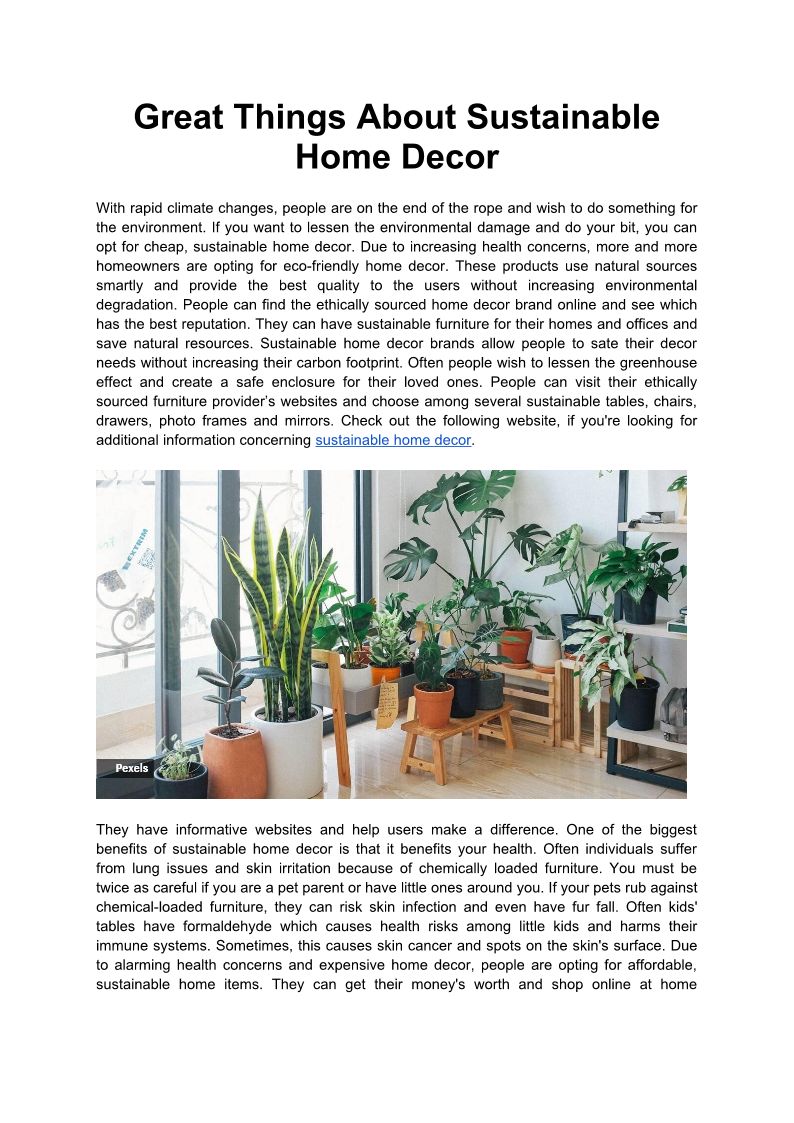 Great Things About Sustainable Home Decor

With rapid climate changes, people are on the end of the rope and wish to do something for the environment. If you want to lessen the environmental damage and do your bit, you can opt for cheap, sustainable home decor. Due to increasing health concerns, more and more homeowners are opting for eco-friendly home decor. These products use natural sources smartly and provide the best quality to the users without increasing environmental degradation. People can find the ethically sourced home decor brand online and see which has the best reputation. They can have sustainable furniture for their homes and offices and save natural resources. Sustainable home decor brands allow people to sate their decor needs without increasing their carbon footprint. Often people wish to lessen the greenhouse effect and create a safe enclosure for their loved ones. People can visit their ethically sourced furniture provider's websites and choose among several sustainable tables, chairs, drawers, photo frames and mirrors. Check out the following website, if you're looking for additional information concerning sustainable home decor.

Pexels

They have informative websites and help users make a difference. One of the biggest benefits of sustainable home decor is that it benefits your health. Often individuals suffer from lung issues and skin irritation because of chemically loaded furniture. You must be twice as careful if you are a pet parent or have little ones around you. If your pets rub against chemical-loaded furniture, they can risk skin infection and even have fur fall. Often kids' tables have formaldehyde which causes health risks among little kids and harms their immune systems. Sometimes, this causes skin cancer and spots on the skin's surface. Due to alarming health concerns and expensive home decor, people are opting for affordable, sustainable home items. They can get their money's worth and shop online at home